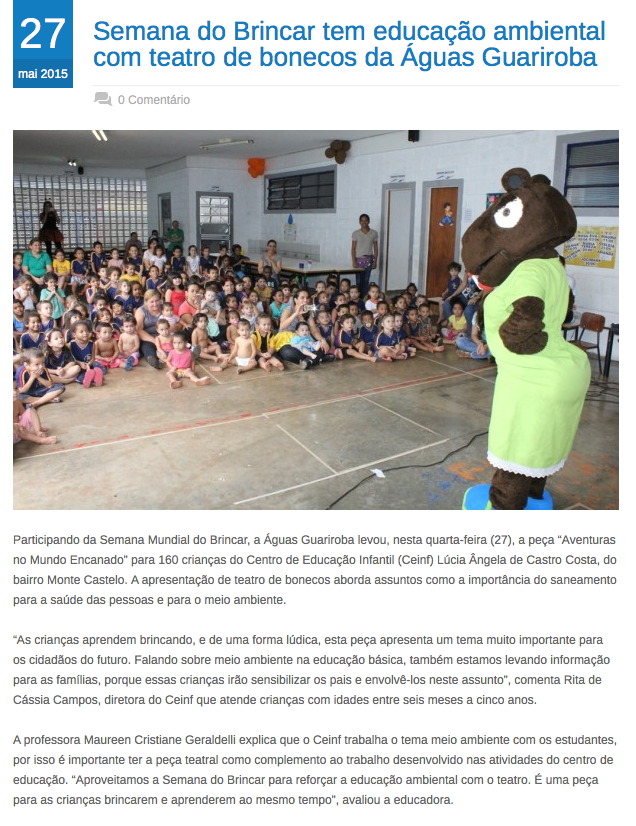 27
mai 2015

Semana do Brincar tem educação ambiental com teatro de bonecos da Águas Guariroba

0 Comentário

Participando da Semana Mundial do Brincar, a Águas Guariroba levou, nesta quarta-feira (27), a peça "Aventuras no Mundo Encanado" para 160 crianças do Centro de Educação Infantil (Ceinf) Lúcia Ângela de Castro Costa, do bairro Monte Castelo. A apresentação de teatro de bonecos aborda assuntos como a importância do saneamento para a saúde das pessoas e para o meio ambiente.

"As crianças aprendem brincando, e de uma forma lúdica, esta peça apresenta um tema muito importante para os cidadãos do futuro. Falando sobre meio ambiente na educação básica, também estamos levando informação para as famílias, porque essas crianças irão sensibilizar os pais e envolvê-los neste assunto", comenta Rita de Cássia Campos, diretora do Ceinf que atende crianças com idades entre seis meses a cinco anos.

A professora Maureen Cristiane Geraldelli explica que o Ceinf trabalha o tema meio ambiente com os estudantes, por isso é importante ter a peça teatral como complemento ao trabalho desenvolvido nas atividades do centro de educação. "Aproveitamos a Semana do Brincar para reforçar a educação ambiental com o teatro. É uma peça para as crianças brincarem e aprenderem ao mesmo tempo", avaliou a educadora.